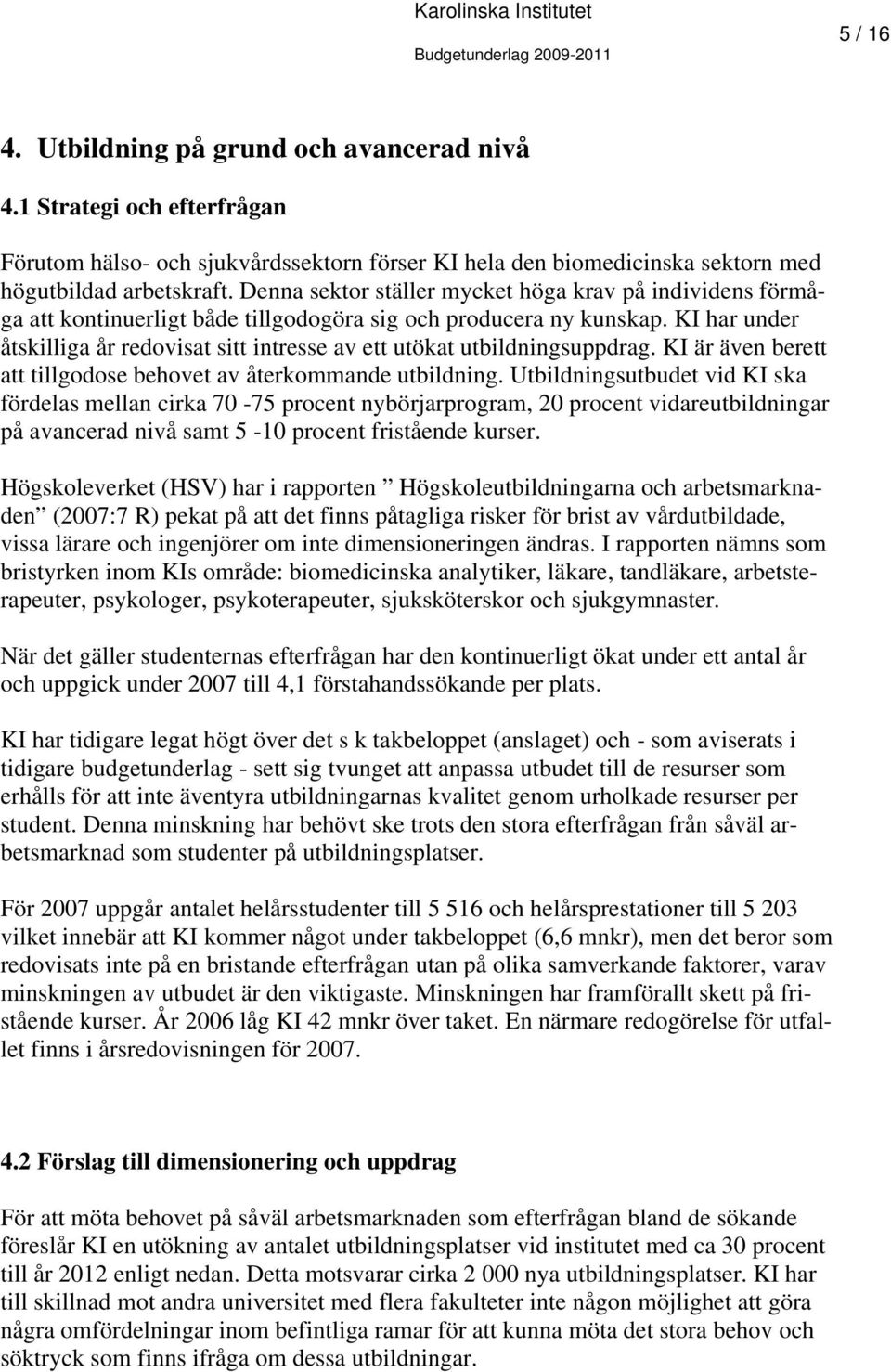 Karolinska Institutet
Budgetunderlag 2009-2011
5 / 16

4. Utbildning på grund och avancerad nivå

4.1 Strategi och efterfrågan

Förutom hälso- och sjukvårdssektorn förser KI hela den biomedicinska sektorn med högutbildad arbetskraft. Denna sektor ställer mycket höga krav på individens förmåga att kontinuerligt både tillgodogöra sig och producera ny kunskap. KI har under åtskilliga år redovisat sitt intresse av ett utökat utbildningsuppdrag. KI är även berett att tillgodose behovet av återkommande utbildning. Utbildningsutbudet vid KI ska fördelas mellan cirka 70 -75 procent nybörjarprogram, 20 procent vidareutbildningar på avancerad nivå samt 5 -10 procent fristående kurser.

Högskoleverket (HSV) har i rapporten ” Högskoleutbildningarna och arbetsmarknaden” (2007:7 R) pekat på att det finns påtagliga risker för brist av vårdutbildade, vissa lärare och ingenjörer om inte dimensioneringen ändras. I rapporten nämns som bristyrken inom KIs område: biomedicinska analytiker, läkare, tandläkare, arbetsterapeuter, psykologer, psykoterapeuter, sjuksköterskor och sjukgymnaster.

När det gäller studenternas efterfrågan har den kontinuerligt ökat under ett antal år och uppgick under 2007 till 4,1 förstahandssökande per plats.

KI har tidigare legat högt över det s k takbeloppet (anslaget) och - som aviserats i tidigare budgetunderlag - sett sig tvunget att anpassa utbudet till de resurser som erhålls för att inte äventyra utbildningarnas kvalitet genom urholkade resurser per student. Denna minskning har behövt ske trots den stora efterfrågan från såväl arbetsmarknad som studenter på utbildningsplatser.

För 2007 uppgår antalet helårsstudenter till 5 516 och helårsprestationer till 5 203 vilket innebär att KI kommer något under takbeloppet (6,6 mnkr), men det beror som redovisats inte på en bristande efterfrågan utan på olika samverkande faktorer, varav minskningen av utbudet är den viktigaste. Minskningen har framförallt skett på fristående kurser. År 2006 låg KI 42 mnkr över taket. En närmare redogörelse för utfallet finns i årsredovisningen för 2007.

4.2 Förslag till dimensionering och uppdrag

För att möta behovet på såväl arbetsmarknaden som efterfrågan bland de sökande föreslår KI en utökning av antalet utbildningsplatser vid institutet med ca 30 procent till år 2012 enligt nedan. Detta motsvarar cirka 2 000 nya utbildningsplatser. KI har till skillnad mot andra universitet med flera fakulteter inte någon möjlighet att göra några omfördelningar inom befintliga ramar för att kunna möta det stora behov och söktryck som finns ifråga om dessa utbildningar.